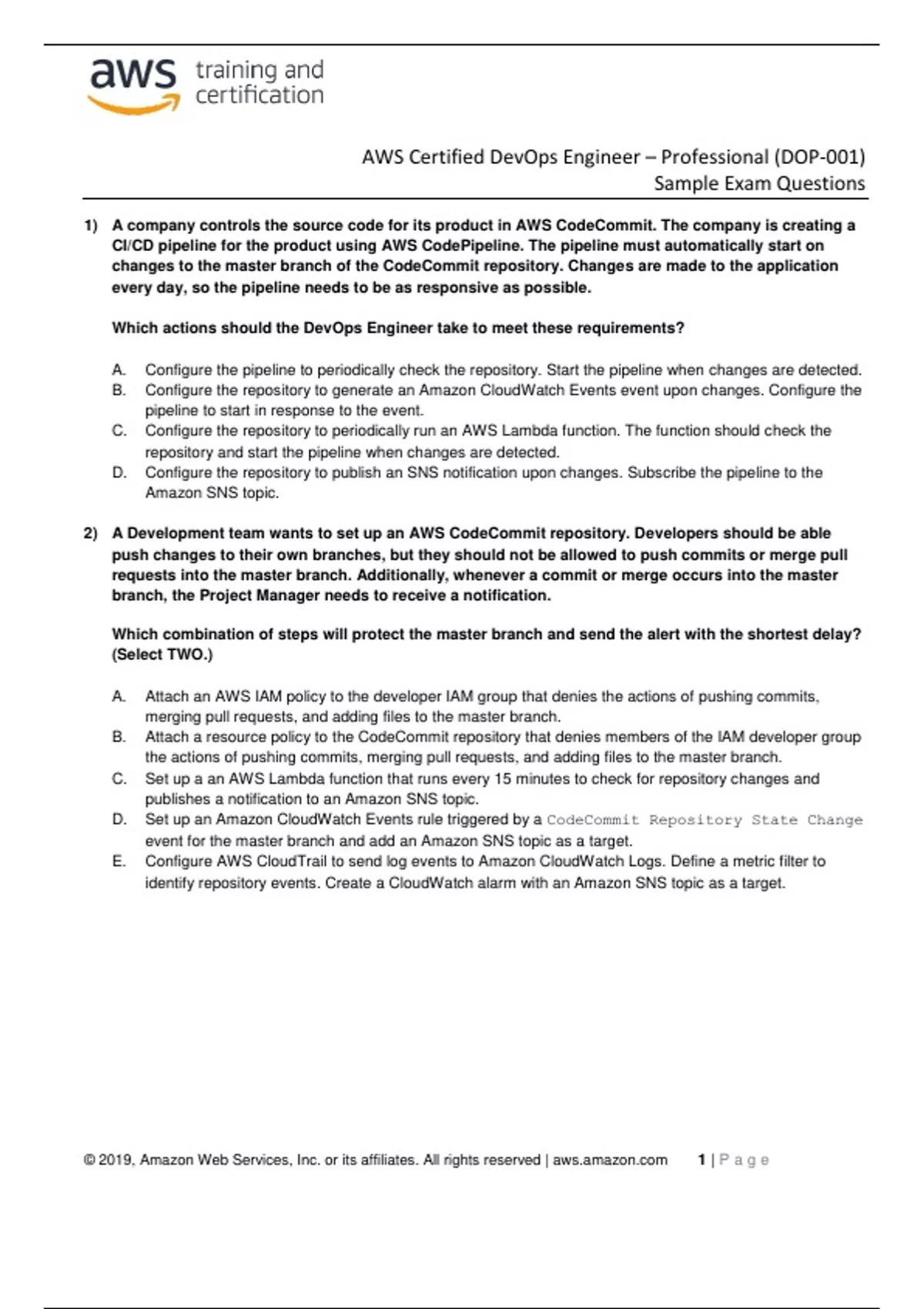 aws training and certification

AWS Certified DevOps Engineer – Professional (DOP-001)
Sample Exam Questions

1) A company controls the source code for its product in AWS CodeCommit. The company is creating a CI/CD pipeline for the product using AWS CodePipeline. The pipeline must automatically start on changes to the master branch of the CodeCommit repository. Changes are made to the application every day, so the pipeline needs to be as responsive as possible.

Which actions should the DevOps Engineer take to meet these requirements?

A. Configure the pipeline to periodically check the repository. Start the pipeline when changes are detected.
B. Configure the repository to generate an Amazon CloudWatch Events event upon changes. Configure the pipeline to start in response to the event.
C. Configure the repository to periodically run an AWS Lambda function. The function should check the repository and start the pipeline when changes are detected.
D. Configure the repository to publish an SNS notification upon changes. Subscribe the pipeline to the Amazon SNS topic.

2) A Development team wants to set up an AWS CodeCommit repository. Developers should be able push changes to their own branches, but they should not be allowed to push commits or merge pull requests into the master branch. Additionally, whenever a commit or merge occurs into the master branch, the Project Manager needs to receive a notification.

Which combination of steps will protect the master branch and send the alert with the shortest delay? (Select TWO.)

A. Attach an AWS IAM policy to the developer IAM group that denies the actions of pushing commits, merging pull requests, and adding files to the master branch.
B. Attach a resource policy to the CodeCommit repository that denies members of the IAM developer group the actions of pushing commits, merging pull requests, and adding files to the master branch.
C. Set up a an AWS Lambda function that runs every 15 minutes to check for repository changes and publishes a notification to an Amazon SNS topic.
D. Set up an Amazon CloudWatch Events rule triggered by a CodeCommit Repository State Change event for the master branch and add an Amazon SNS topic as a target.
E. Configure AWS CloudTrail to send log events to Amazon CloudWatch Logs. Define a metric filter to identify repository events. Create a CloudWatch alarm with an Amazon SNS topic as a target.

© 2019, Amazon Web Services, Inc. or its affiliates. All rights reserved | aws.amazon.com 1 | P a g e